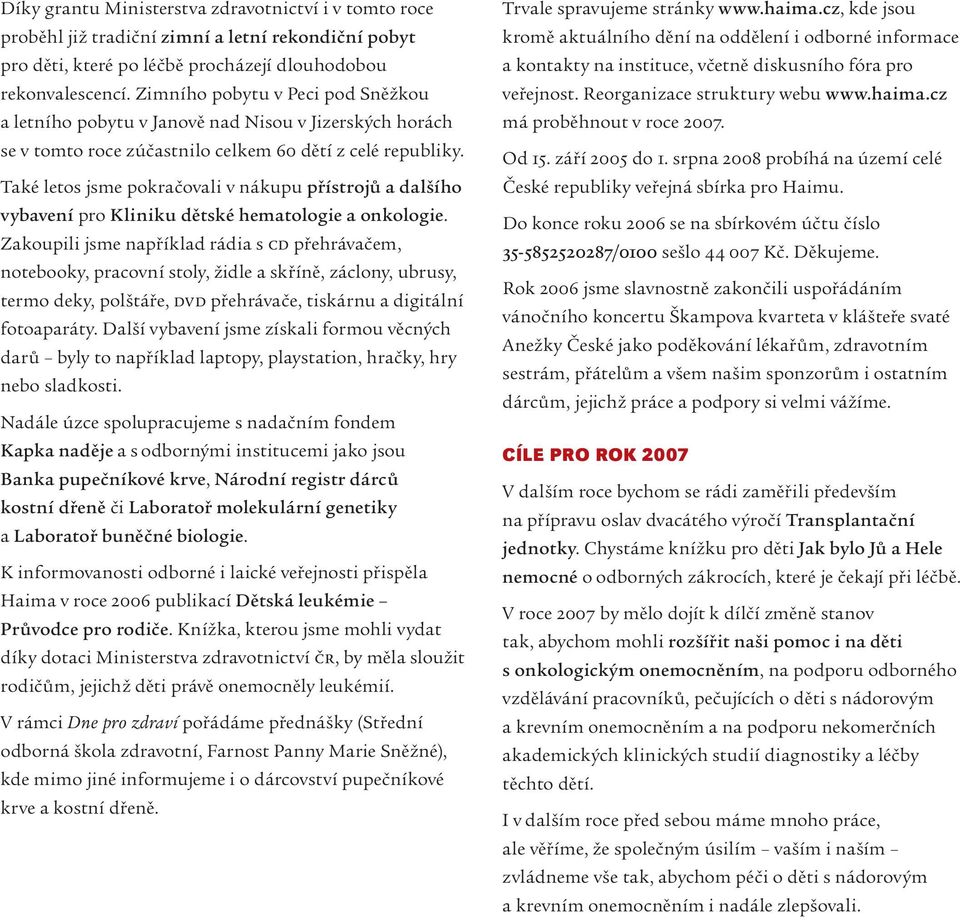 Díky grantu Ministerstva zdravotnictví i v tomto roce proběhl již tradiční zimní a letní rekondiční pobyt pro děti, které po léčbě procházejí dlouhodobou rekonvalescencí. Zimního pobytu v Peci pod Sněžkou a letního pobytu v Janově nad Nisou v Jizerských horách se v tomto roce zúčastnilo celkem 60 dětí z celé republiky.

Také letos jsme pokračovali v nákupu přístrojů a dalšího vybavení pro Kliniku dětské hematologie a onkologie. Zakoupili jsme například rádia s CD přehrávačem, notebooky, pracovní stoly, židle a skříně, záclony, ubrusy, termo deky, polštáře, DVD přehrávače, tiskárnu a digitální fotoaparáty. Další vybavení jsme získali formou věcných darů – byly to například laptopy, playstation, hračky, hry nebo sladkosti.

Nadále úzce spolupracujeme s nadačním fondem Kapka naděje a s odbornými institucemi jako jsou Banka pupečníkové krve, Národní registr dárců kostní dřeně či Laboratoř molekulární genetiky a Laboratoř buněčné biologie.

K informovanosti odborné i laické veřejnosti přispěla Haima v roce 2006 publikací Dětská leukémie – Průvodce pro rodiče. Knížka, kterou jsme mohli vydat díky dotaci Ministerstva zdravotnictví ČR, by měla sloužit rodičům, jejichž děti právě onemocněly leukémií.

V rámci Dne pro zdraví pořádáme přednášky (Střední odborná škola zdravotní, Farnost Panny Marie Sněžné), kde mimo jiné informujeme i o dárcovství pupečníkové krve a kostní dřeně.

Trvale spravujeme stránky www.haima.cz, kde jsou kromě aktuálního dění na oddělení i odborné informace a kontakty na instituce, včetně diskusního fóra pro veřejnost. Reorganizace struktury webu www.haima.cz má proběhnout v roce 2007.

Od 15. září 2005 do 1. srpna 2008 probíhá na území celé České republiky veřejná sbírka pro Haimu.

Do konce roku 2006 se na sbírkovém účtu číslo 35-5852520287/0100 sešlo 44 007 Kč. Děkujeme.

Rok 2006 jsme slavnostně zakončili uspořádáním vánočního koncertu Škampova kvarteta v klášteře svaté Anežky České jako poděkování lékařům, zdravotním sestrám, přátelům a všem našim sponzorům i ostatním dárcům, jejichž práce a podpory si velmi vážíme.

CÍLE PRO ROK 2007

V dalším roce bychom se rádi zaměřili především na přípravu oslav dvacátého výročí Transplantační jednotky. Chystáme knížku pro děti Jak bylo Jů a Hele nemocné o odborných zákrocích, které je čekají při léčbě.

V roce 2007 by mělo dojít k dílčí změně stanov tak, abychom mohli rozšířit naši pomoc i na děti s onkologickým onemocněním, na podporu odborného vzdělávání pracovníků, pečujících o děti s nádorovým a krevním onemocněním a na podporu nekomerčních akademických klinických studií diagnostiky a léčby těchto dětí.

I v dalším roce před sebou máme mnoho práce, ale věříme, že společným úsilím – vaším i naším – zvládneme vše tak, abychom péči o děti s nádorovým a krevním onemocněním i nadále zlepšovali.